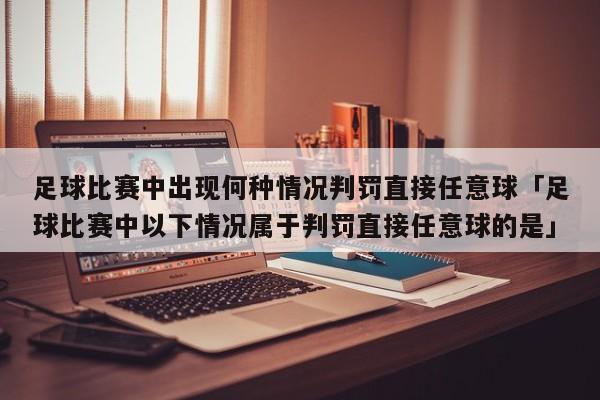 足球比赛中出现何种情况判罚直接任意球「足球比赛中以下情况属于判罚直接任意球的是」